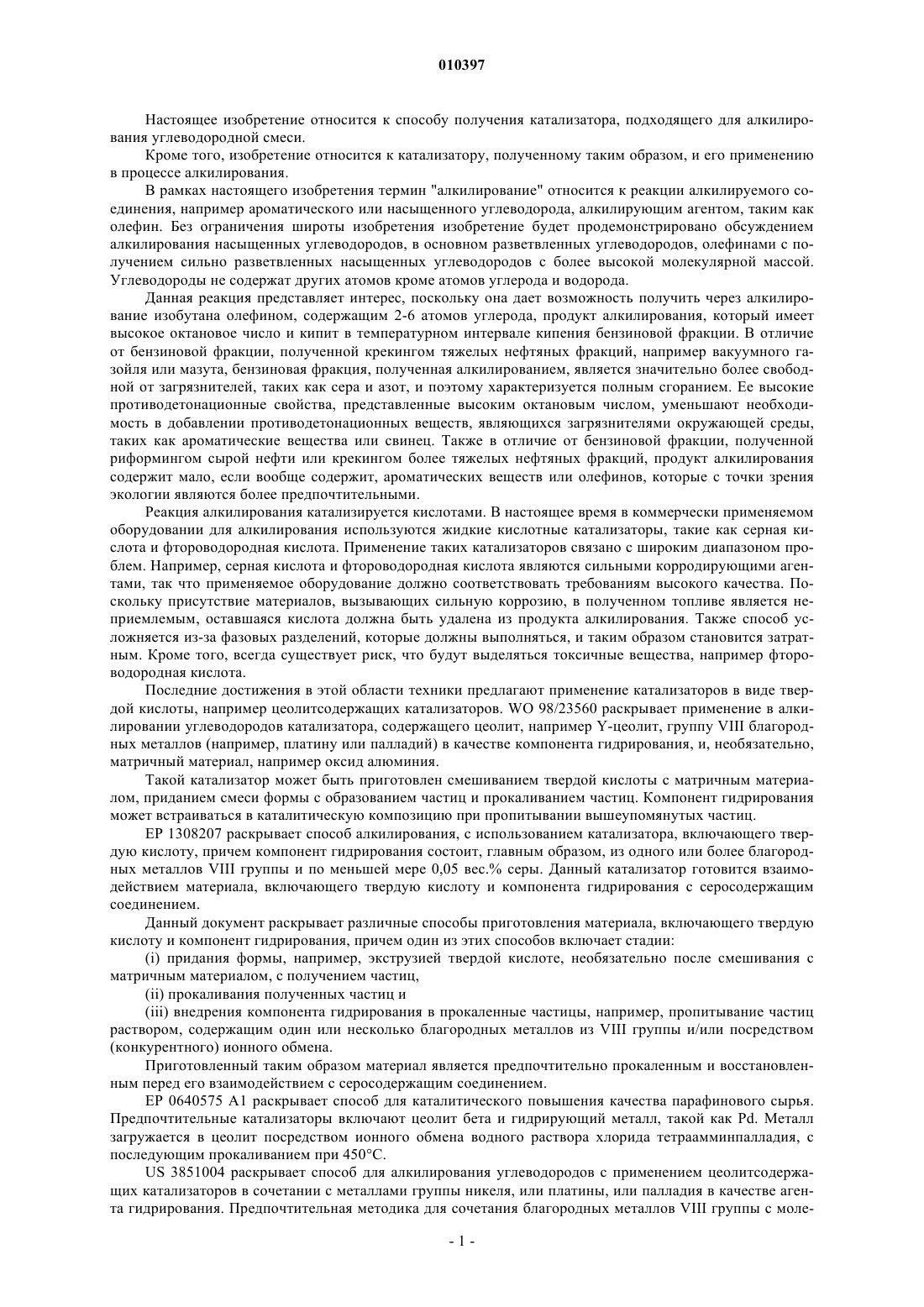 010397

Настоящее изобретение относится к способу получения катализатора, подходящего для алкилирования углеводородной смеси.

Кроме того, изобретение относится к катализатору, полученному таким образом, и его применению в процессе алкилирования.

В рамках настоящего изобретения термин "алкилирование" относится к реакции алкилируемого соединения, например ароматического или насыщенного углеводорода, алкилирующим агентом, таким как олефин. Без ограничения широты изобретения изобретение будет продемонстрировано обсуждением алкилирования насыщенных углеводородов, в основном разветвленных углеводородов, олефинами с получением сильно разветвленных насыщенных углеводородов с более высокой молекулярной массой. Углеводороды не содержат других атомов кроме атомов углерода и водорода.

Данная реакция представляет интерес, поскольку она дает возможность получить через алкилирование изобутана олефином, содержащим 2-6 атомов углерода, продукт алкилирования, который имеет высокое октановое число и кипит в температурном интервале кипения бензиновой фракции. В отличие от бензиновой фракции, полученной крекингом тяжелых нефтяных фракций, например вакуумного газойля или мазута, бензиновая фракция, полученная алкилированием, является значительно более свободной от загрязнителей, таких как сера и азот, и поэтому характеризуется полным сгоранием. Ее высокие противодетонационные свойства, представленные высоким октановым числом, уменьшают необходимость в добавлении противодетонационных веществ, являющихся загрязнителями окружающей среды, таких как ароматические вещества или свинец. Также в отличие от бензиновой фракции, полученной риформингом сырой нефти или крекингом более тяжелых нефтяных фракций, продукт алкилирования содержит мало, если вообще содержит, ароматических веществ или олефинов, которые с точки зрения экологии являются более предпочтительными.

Реакция алкилирования катализируется кислотами. В настоящее время в коммерчески применяемом оборудовании для алкилирования используются жидкие кислотные катализаторы, такие как серная кислота и фтороводородная кислота. Применение таких катализаторов связано с широким диапазоном проблем. Например, серная кислота и фтороводородная кислота являются сильными корродирующими агентами, так что применяемое оборудование должно соответствовать требованиям высокого качества. Поскольку присутствие материалов, вызывающих сильную коррозию, в полученном топливе является неприемлемым, оставшаяся кислота должна быть удалена из продукта алкилирования. Также способ усложняется из-за фазовых разделений, которые должны выполняться, и таким образом становится затратным. Кроме того, всегда существует риск, что будут выделяться токсичные вещества, например фтороводородная кислота.

Последние достижения в этой области техники предлагают применение катализаторов в виде твердой кислоты, например цеолитсодержащих катализаторов. WO 98/23560 раскрывает применение в алкилировании углеводородов катализатора, содержащего цеолит, например Y-цеолит, группу VIII благородных металлов (например, платину или палладий) в качестве компонента гидрирования, и, необязательно, матричный материал, например оксид алюминия.

Такой катализатор может быть приготовлен смешиванием твердой кислоты с матричным материалом, приданием смеси формы с образованием частиц и прокаливанием частиц. Компонент гидрирования может встраиваться в каталитическую композицию при пропитывании вышеупомянутых частиц.

EP 1308207 раскрывает способ алкилирования, с использованием катализатора, включающего твердую кислоту, причем компонент гидрирования состоит, главным образом, из одного или более благородных металлов VIII группы и по меньшей мере 0,05 вес.% серы. Данный катализатор готовится взаимодействием материала, включающего твердую кислоту и компонента гидрирования с серосодержащим соединением.

Данный документ раскрывает различные способы приготовления материала, включающего твердую кислоту и компонент гидрирования, причем один из этих способов включает стадии:

(i) придания формы, например, экструзией твердой кислоте, необязательно после смешивания с матричным материалом, с получением частиц,

(ii) прокаливания полученных частиц и

(iii) внедрения компонента гидрирования в прокаленные частицы, например, пропитывание частиц раствором, содержащим один или несколько благородных металлов из VIII группы и/или посредством (конкурентного) ионного обмена.

Приготовленный таким образом материал является предпочтительно прокаленным и восстановленным перед его взаимодействием с серосодержащим соединением.

EP 0640575 A1 раскрывает способ для каталитического повышения качества парафинового сырья. Предпочтительные катализаторы включают цеолит бета и гидрирующий металл, такой как Pd. Металл загружается в цеолит посредством ионного обмена водного раствора хлорида тетраамминпалладия, с последующим прокаливанием при 450°C.

US 3851004 раскрывает способ для алкилирования углеводородов с применением цеолитсодержащих катализаторов в сочетании с металлами группы никеля, или платины, или палладия в качестве агента гидрирования. Предпочтительная методика для сочетания благородных металлов VIII группы с моле-

- 1 -